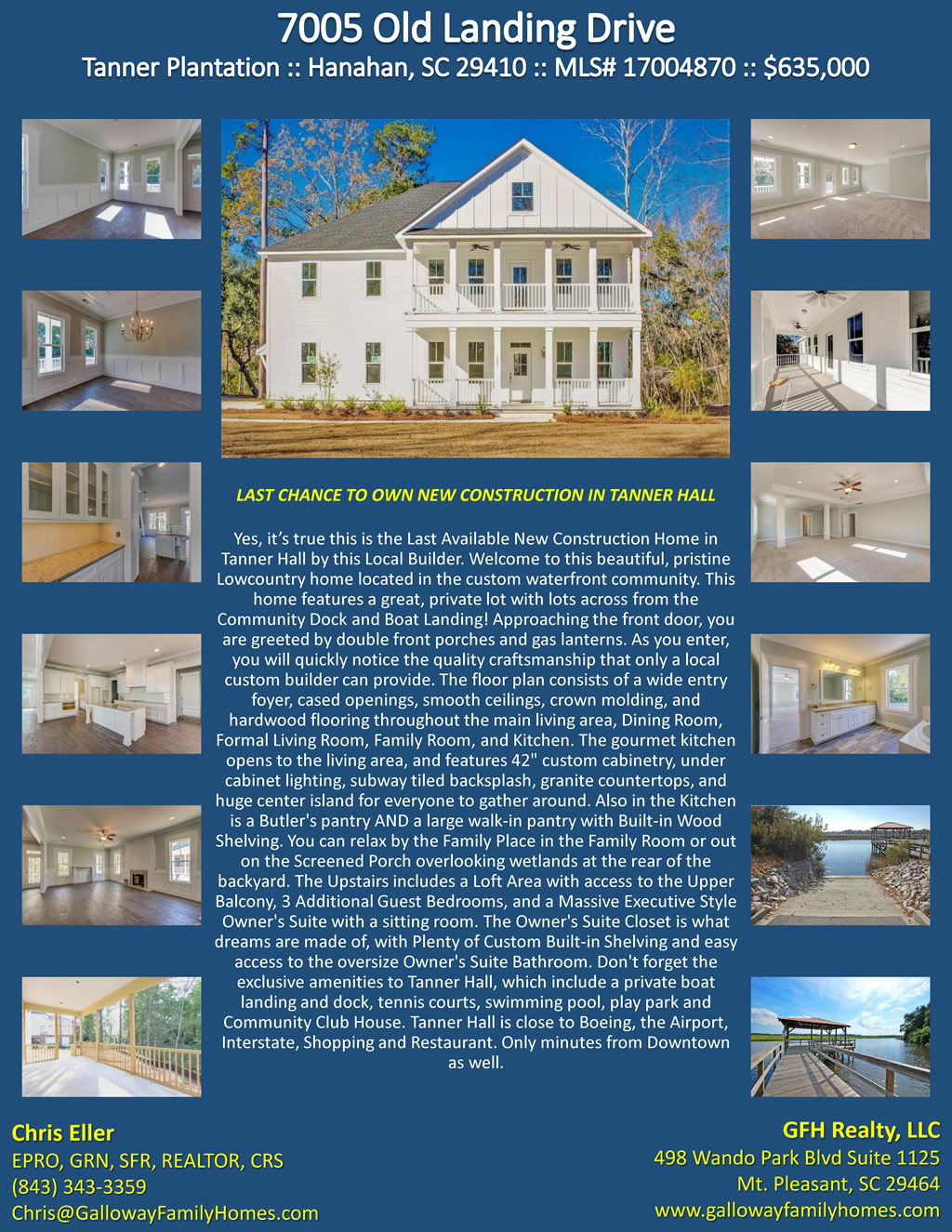 7005 Old Landing Drive

Tanner Plantation :: Hanahan, SC 29410 :: MLS# 17004870 :: $635,000

LAST CHANCE TO OWN NEW CONSTRUCTION IN TANNER HALL

Yes, it's true this is the Last Available New Construction Home in Tanner Hall by this Local Builder. Welcome to this beautiful, pristine Lowcountry home located in the custom waterfront community. This home features a great, private lot with lots across from the Community Dock and Boat Landing! Approaching the front door, you are greeted by double front porches and gas lanterns. As you enter, you will quickly notice the quality craftsmanship that only a local custom builder can provide. The floor plan consists of a wide entry foyer, cased openings, smooth ceilings, crown molding, and hardwood flooring throughout the main living area, Dining Room, Formal Living Room, Family Room, and Kitchen. The gourmet kitchen opens to the living area, and features 42" custom cabinetry, under cabinet lighting, subway tiled backsplash, granite countertops, and huge center island for everyone to gather around. Also in the Kitchen is a Butler's pantry AND a large walk-in pantry with Built-in Wood Shelving. You can relax by the Family Place in the Family Room or out on the Screened Porch overlooking wetlands at the rear of the backyard. The Upstairs includes a Loft Area with access to the Upper Balcony, 3 Additional Guest Bedrooms, and a Massive Executive Style Owner's Suite with a sitting room. The Owner's Suite Closet is what dreams are made of, with Plenty of Custom Built-in Shelving and easy access to the oversize Owner's Suite Bathroom. Don't forget the exclusive amenities to Tanner Hall, which include a private boat landing and dock, tennis courts, swimming pool, play park and Community Club House. Tanner Hall is close to Boeing, the Airport, Interstate, Shopping and Restaurant. Only minutes from Downtown as well.

Chris Eller
EPRO, GRN, SFR, REALTOR, CRS
(843) 343-3359
Chris@GallowayFamilyHomes.com

GFH Realty, LLC
498 Wando Park Blvd Suite 1125
Mt. Pleasant, SC 29464
www.gallowayfamilyhomes.com